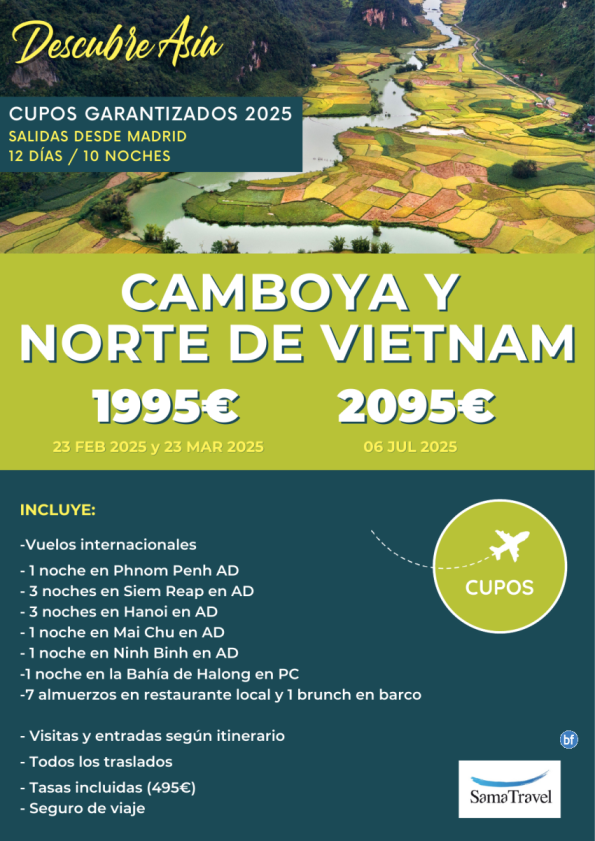 Descubre Asia

CUPOS GARANTIZADOS 2025
SALIDAS DESDE MADRID
12 DÍAS / 10 NOCHES

CAMBOYA Y NORTE DE VIETNAM

1995€
23 FEB 2025 y 23 MAR 2025

2095€
06 JUL 2025

INCLUYE:

-Vuelos internacionales
- 1 noche en Phnom Penh AD
- 3 noches en Siem Reap en AD
- 3 noches en Hanoi en AD
- 1 noche en Mai Chu en AD
- 1 noche en Ninh Binh en AD
-1 noche en la Bahía de Halong en PC
-7 almuerzos en restaurante local y 1 brunch en barco

- Visitas y entradas según itinerario
- Todos los traslados
- Tasas incluidas (495€)
- Seguro de viaje

CUPOS

bf

SamaTravel